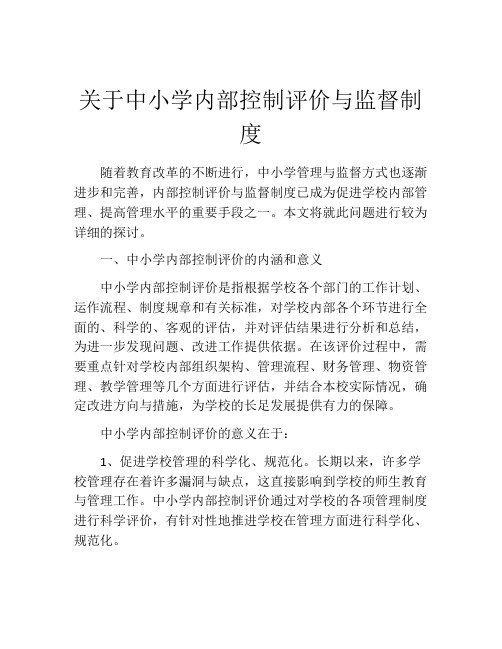 关于中小学内部控制评价与监督制度

随着教育改革的不断进行，中小学管理与监督方式也逐渐进步和完善，内部控制评价与监督制度已成为促进学校内部管理、提高管理水平的重要手段之一。本文将就此问题进行较为详细的探讨。

一、中小学内部控制评价的内涵和意义

中小学内部控制评价是指根据学校各个部门的工作计划、运作流程、制度规章和有关标准，对学校内部各个环节进行全面的、科学的、客观的评估，并对评估结果进行分析和总结，为进一步发现问题、改进工作提供依据。在该评价过程中，需要重点针对学校内部组织架构、管理流程、财务管理、物资管理、教学管理等几个方面进行评估，并结合本校实际情况，确定改进方向与措施，为学校的长足发展提供有力的保障。

中小学内部控制评价的意义在于：

1、促进学校管理的科学化、规范化。长期以来，许多学校管理存在着许多漏洞与缺点，这直接影响到学校的师生教育与管理工作。中小学内部控制评价通过对学校的各项管理制度进行科学评价，有针对性地推进学校在管理方面进行科学化、规范化。